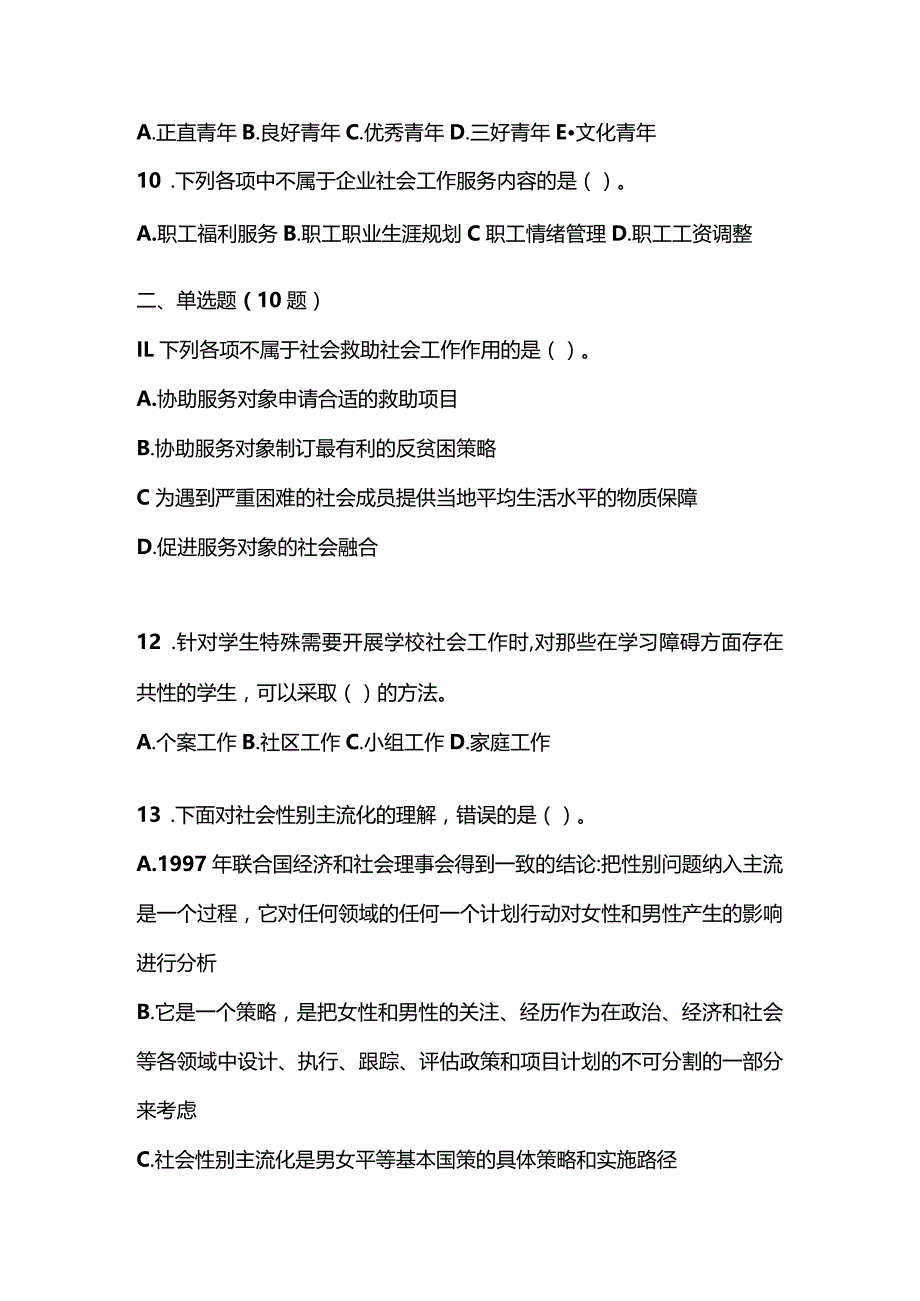 A.正直青年 B.良好青年 C.优秀青年 D.三好青年 E•文化青年

10 .下列各项中不属于企业社会工作服务内容的是（ ）。

A.职工福利服务 B.职工职业生涯规划 C 职工情绪管理 D.职工工资调整

二、单选题（10 题）

IL 下列各项不属于社会救助社会工作作用的是（ ）。

A.协助服务对象申请合适的救助项目

B.协助服务对象制订最有利的反贫困策略

C 为遇到严重困难的社会成员提供当地平均生活水平的物质保障

D.促进服务对象的社会融合

12 .针对学生特殊需要开展学校社会工作时,对那些在学习障碍方面存在共性的学生，可以采取（ ）的方法。

A.个案工作 B.社区工作 C.小组工作 D.家庭工作

13 .下面对社会性别主流化的理解，错误的是（ ）。

A.1997 年联合国经济和社会理事会得到一致的结论:把性别问题纳入主流是一个过程，它对任何领域的任何一个计划行动对女性和男性产生的影响进行分析

B.它是一个策略，是把女性和男性的关注、经历作为在政治、经济和社会等各领域中设计、执行、跟踪、评估政策和项目计划的不可分割的一部分来考虑

C.社会性别主流化是男女平等基本国策的具体策略和实施路径